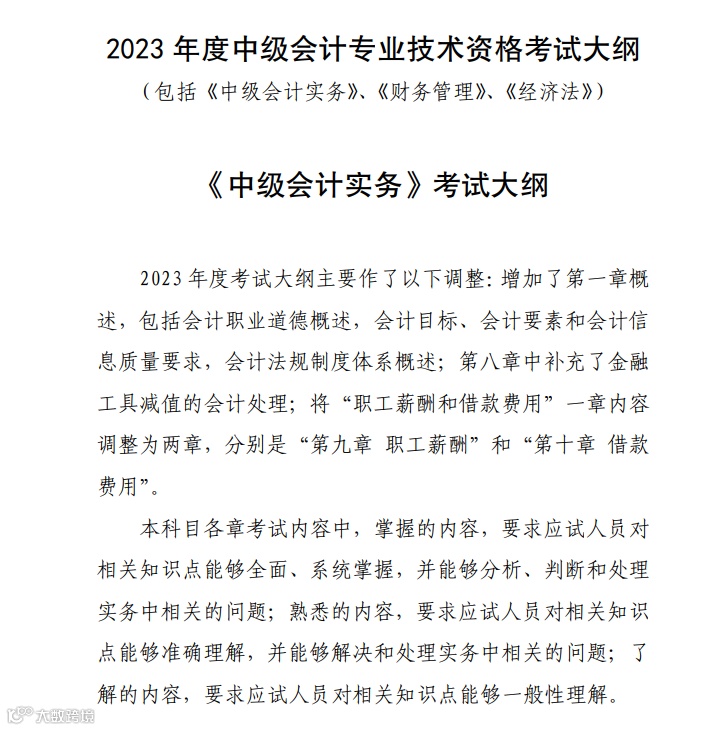 2023 年度中级会计专业技术资格考试大纲

（包括《中级会计实务》、《财务管理》、《经济法》）

《中级会计实务》考试大纲

2023 年度考试大纲主要作了以下调整：增加了第一章概述，包括会计职业道德概述，会计目标、会计要素和会计信息质量要求，会计法规制度体系概述；第八章中补充了金融工具减值的会计处理；将“职工薪酬和借款费用”一章内容调整为两章，分别是“第九章 职工薪酬”和“第十章 借款费用”。

本科目各章考试内容中，掌握的内容，要求应试人员对相关知识点能够全面、系统掌握，并能够分析、判断和处理实务中相关的问题；熟悉的内容，要求应试人员对相关知识点能够准确理解，并能够解决和处理实务中相关的问题；了解的内容，要求应试人员对相关知识点能够一般性理解。

大数跨境